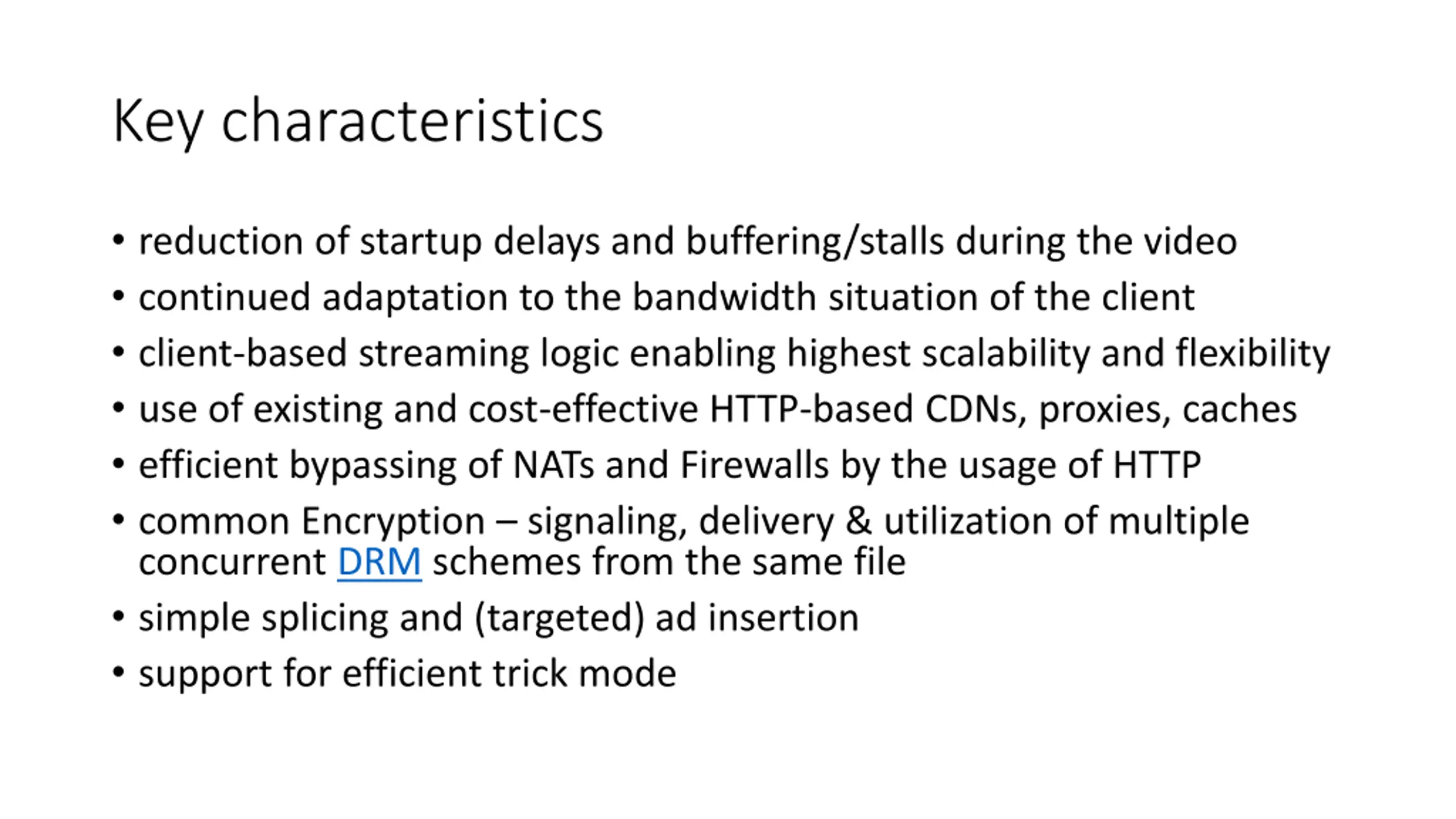 Key characteristics

• reduction of startup delays and buffering/stalls during the video
• continued adaptation to the bandwidth situation of the client
• client-based streaming logic enabling highest scalability and flexibility
• use of existing and cost-effective HTTP-based CDNs, proxies, caches
• efficient bypassing of NATs and Firewalls by the usage of HTTP
• common Encryption – signaling, delivery & utilization of multiple concurrent DRM schemes from the same file
• simple splicing and (targeted) ad insertion
• support for efficient trick mode